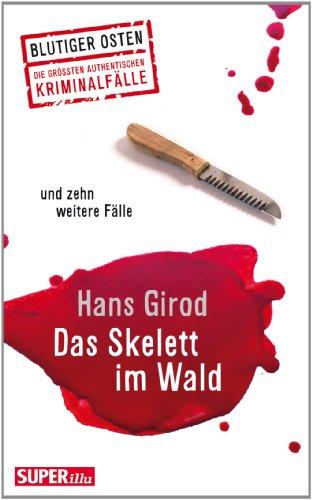 BLUTIGER OSTEN
DIE GRÖSSTEN AUTHENTISCHEN
KRIMINALFÄLLE

und zehn weitere Fälle

Hans Girod
Das Skelett im Wald

SUPERillu